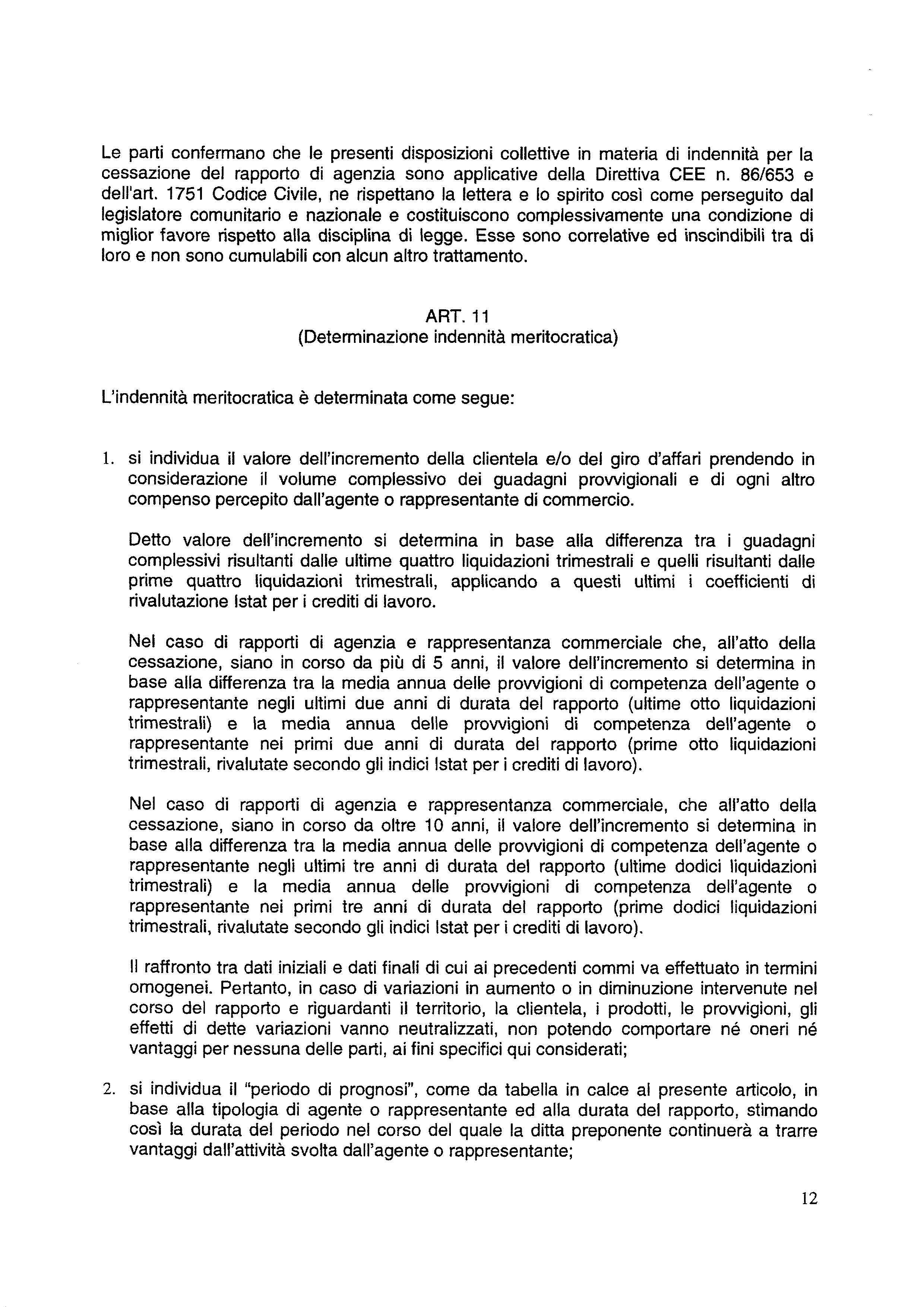 Le parti confermano che le presenti disposizioni collettive in materia di indennità per la cessazione del rapporto di agenzia sono applicative della Direttiva CEE n. 86/653 e dell'art. 1751 Codice Civile, ne rispettano la lettera e lo spirito così come perseguito dal legislatore comunitario e nazionale e costituiscono complessivamente una condizione di miglior favore rispetto alla disciplina di legge. Esse sono correlative ed inscindibili tra di loro e non sono cumulabili con alcun altro trattamento.

ART. 11
(Determinazione indennità meritocratica)

L'indennità meritocratica è determinata come segue:

1. si individua il valore dell'incremento della clientela e/o del giro d'affari prendendo in considerazione il volume complessivo dei guadagni provvigionali e di ogni altro compenso percepito dall'agente o rappresentante di commercio.

Detto valore dell'incremento si determina in base alla differenza tra i guadagni complessivi risultanti dalle ultime quattro liquidazioni trimestrali e quelli risultanti dalle prime quattro liquidazioni trimestrali, applicando a questi ultimi i coefficienti di rivalutazione Istat per i crediti di lavoro.

Nel caso di rapporti di agenzia e rappresentanza commerciale che, all'atto della cessazione, siano in corso da più di 5 anni, il valore dell'incremento si determina in base alla differenza tra la media annua delle provvigioni di competenza dell'agente o rappresentante negli ultimi due anni di durata del rapporto (ultime otto liquidazioni trimestrali) e la media annua delle provvigioni di competenza dell'agente o rappresentante nei primi due anni di durata del rapporto (prime otto liquidazioni trimestrali, rivalutate secondo gli indici Istat per i crediti di lavoro).

Nel caso di rapporti di agenzia e rappresentanza commerciale, che all'atto della cessazione, siano in corso da oltre 10 anni, il valore dell'incremento si determina in base alla differenza tra la media annua delle provvigioni di competenza dell'agente o rappresentante negli ultimi tre anni di durata del rapporto (ultime dodici liquidazioni trimestrali) e la media annua delle provvigioni di competenza dell'agente o rappresentante nei primi tre anni di durata del rapporto (prime dodici liquidazioni trimestrali, rivalutate secondo gli indici Istat per i crediti di lavoro).

Il raffronto tra dati iniziali e dati finali di cui ai precedenti commi va effettuato in termini omogenei. Pertanto, in caso di variazioni in aumento o in diminuzione intervenute nel corso del rapporto e riguardanti il territorio, la clientela, i prodotti, le provvigioni, gli effetti di dette variazioni vanno neutralizzati, non potendo comportare né oneri né vantaggi per nessuna delle parti, ai fini specifici qui considerati;

2. si individua il "periodo di prognosi", come da tabella in calce al presente articolo, in base alla tipologia di agente o rappresentante ed alla durata del rapporto, stimando così la durata del periodo nel corso del quale la ditta preponente continuerà a trarre vantaggi dall'attività svolta dall'agente o rappresentante;

12